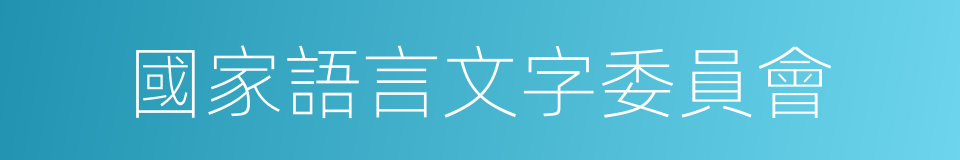 國家語言文字委員會